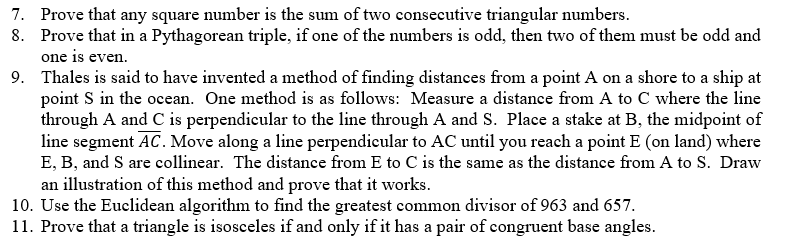 7. Prove that any square number is the sum of two consecutive triangular numbers.
8. Prove that in a Pythagorean triple, if one of the numbers is odd, then two of them must be odd and one is even.
9. Thales is said to have invented a method of finding distances from a point A on a shore to a ship at point S in the ocean. One method is as follows: Measure a distance from A to C where the line through A and C is perpendicular to the line through A and S. Place a stake at B, the midpoint of line segment $\overline{AC}$. Move along a line perpendicular to AC until you reach a point E (on land) where E, B, and S are collinear. The distance from E to C is the same as the distance from A to S. Draw an illustration of this method and prove that it works.
10. Use the Euclidean algorithm to find the greatest common divisor of 963 and 657.
11. Prove that a triangle is isosceles if and only if it has a pair of congruent base angles.